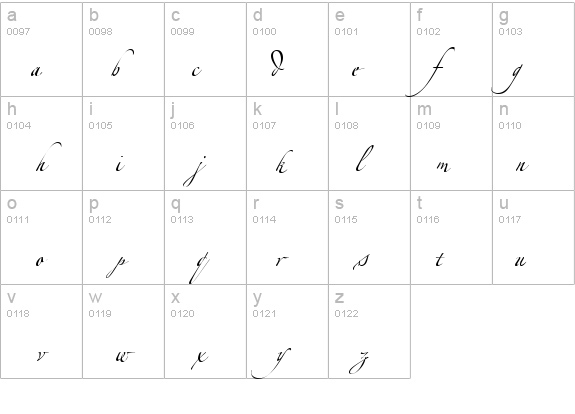 | a 0097 a | b 0098 b | c 0099 c | d 0100 d | e 0101 e | f 0102 f | g 0103 g |
|---|---|---|---|---|---|---|
| h 0104 h | i 0105 i | j 0106 j | k 0107 k | l 0108 l | m 0109 m | n 0110 n |
| o 0111 o | p 0112 p | q 0113 q | r 0114 r | s 0115 s | t 0116 t | u 0117 u |
| v 0118 v | w 0119 w | x 0120 x | y 0121 y | z 0122 z | | |